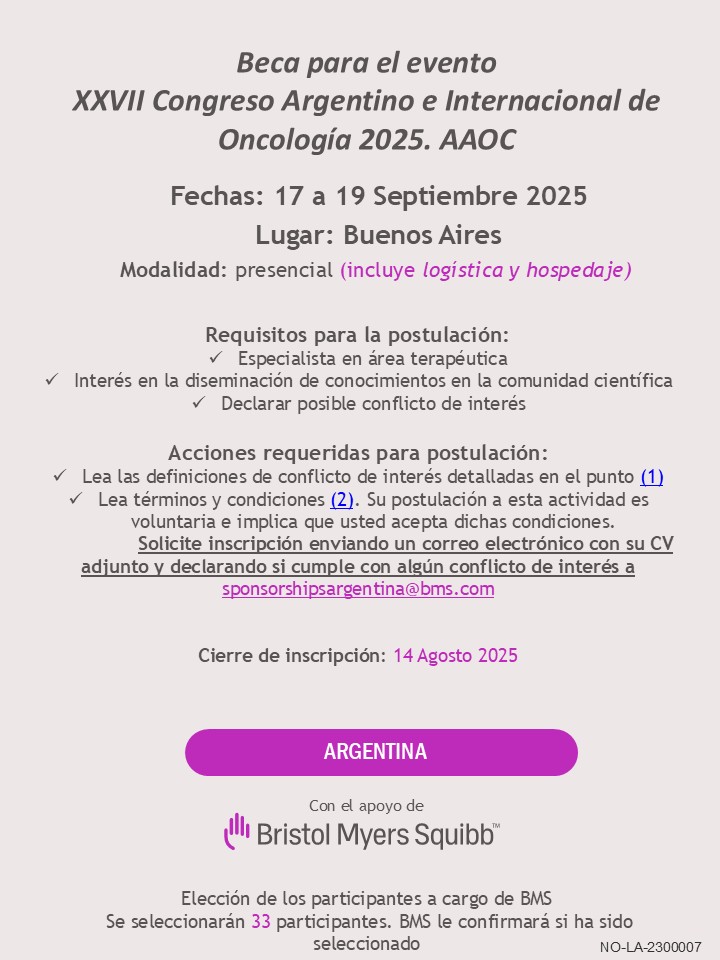 Beca para el evento
XXVII Congreso Argentino e Internacional de Oncología 2025. AAOC

Fechas: 17 a 19 Septiembre 2025
Lugar: Buenos Aires
Modalidad: presencial (incluye logística y hospedaje)

Requisitos para la postulación:
✓ Especialista en área terapéutica
✓ Interés en la diseminación de conocimientos en la comunidad científica
✓ Declarar posible conflicto de interés

Acciones requeridas para postulación:
✓ Lea las definiciones de conflicto de interés detalladas en el punto (1)
✓ Lea términos y condiciones (2). Su postulación a esta actividad es voluntaria e implica que usted acepta dichas condiciones.
Solicite inscripción enviando un correo electrónico con su CV adjunto y declarando si cumple con algún conflicto de interés a sponsorshipsargentina@bms.com

Cierre de inscripción: 14 Agosto 2025

ARGENTINA

Con el apoyo de
Bristol Myers Squibb™

Elección de los participantes a cargo de BMS
Se seleccionarán 33 participantes. BMS le confirmará si ha sido seleccionado

NO-LA-2300007